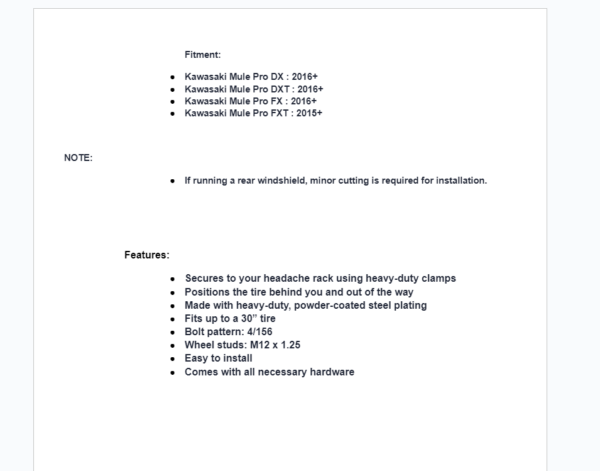 Fitment:

- Kawasaki Mule Pro DX : 2016+
- Kawasaki Mule Pro DXT : 2016+
- Kawasaki Mule Pro FX : 2016+
- Kawasaki Mule Pro FXT : 2015+

NOTE:

- If running a rear windshield, minor cutting is required for installation.

Features:

- Secures to your headache rack using heavy-duty clamps
- Positions the tire behind you and out of the way
- Made with heavy-duty, powder-coated steel plating
- Fits up to a 30" tire
- Bolt pattern: 4/156
- Wheel studs: M12 x 1.25
- Easy to install
- Comes with all necessary hardware